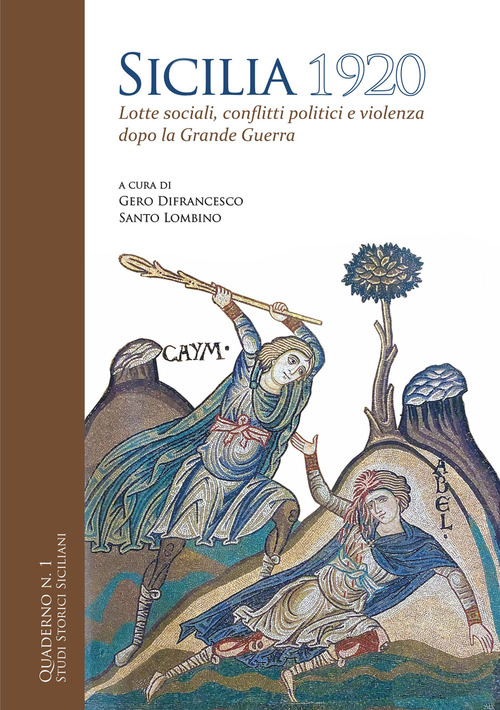 SICILIA 1920
Lotte sociali, conflitti politici e violenza dopo la Grande Guerra

A CURA DI
GERO DIFRANCESCO
SANTO LOMBINO

CAYM·

ABEL.

QUADERNO N. 1
STUDI STORICI SICILIANI